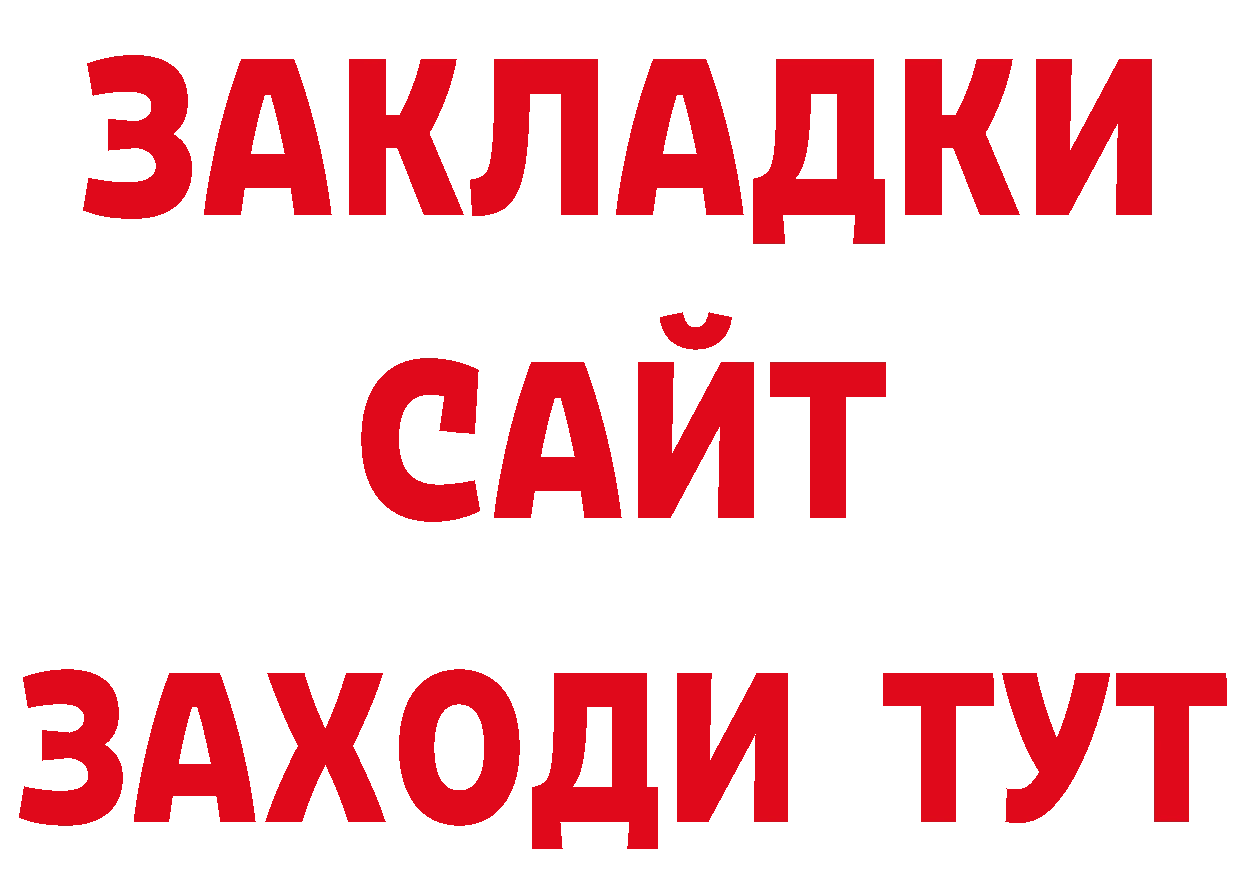 ЗАКЛАДКИ
САЙТ
ЗАХОДИ ТУТ